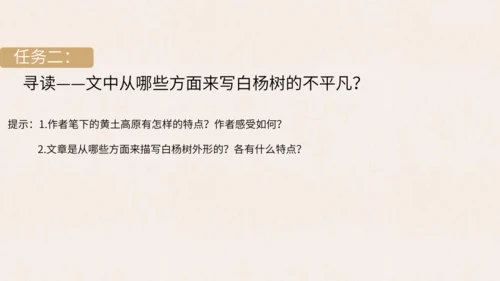 任务二：

寻读——文中从哪些方面来写白杨树的不平凡？

提示：1.作者笔下的黄土高原有怎样的特点？作者感受如何？

2.文章是从哪些方面来描写白杨树外形的？各有什么特点？